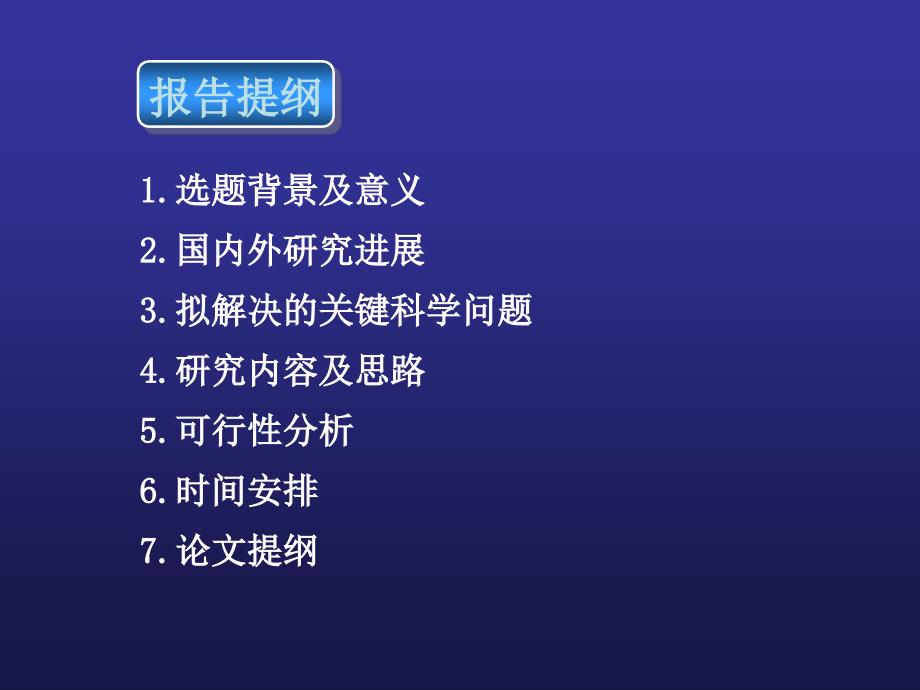 报告提纲

1.选题背景及意义
2.国内外研究进展
3.拟解决的关键科学问题
4.研究内容及思路
5.可行性分析
6.时间安排
7.论文提纲